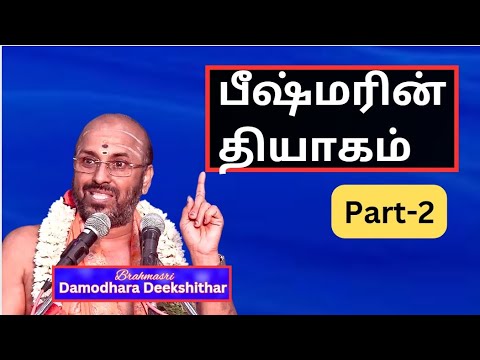 பீஷ்மரின் தியாகம்

Part-2

Brahmasri
Damodhara Deekshithar